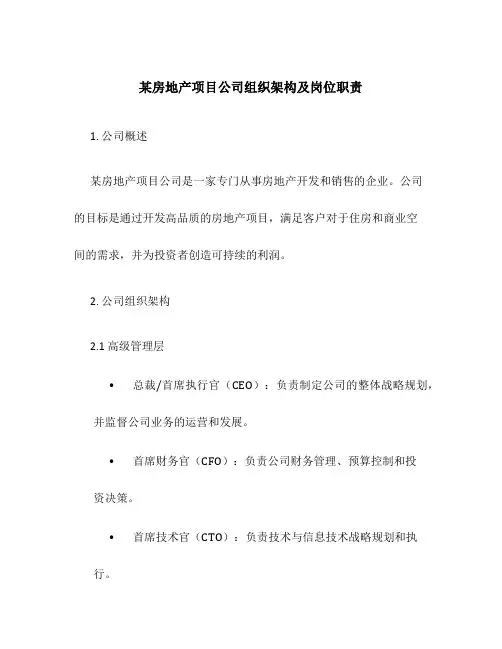 某房地产项目公司组织架构及岗位职责

1. 公司概述

某房地产项目公司是一家专门从事房地产开发和销售的企业。公司的目标是通过开发高品质的房地产项目，满足客户对于住房和商业空间的需求，并为投资者创造可持续的利润。

2. 公司组织架构

2.1 高级管理层

• 总裁/首席执行官（CEO）：负责制定公司的整体战略规划，并监督公司业务的运营和发展。

• 首席财务官（CFO）：负责公司财务管理、预算控制和投资决策。

• 首席技术官（CTO）：负责技术与信息技术战略规划和执行。